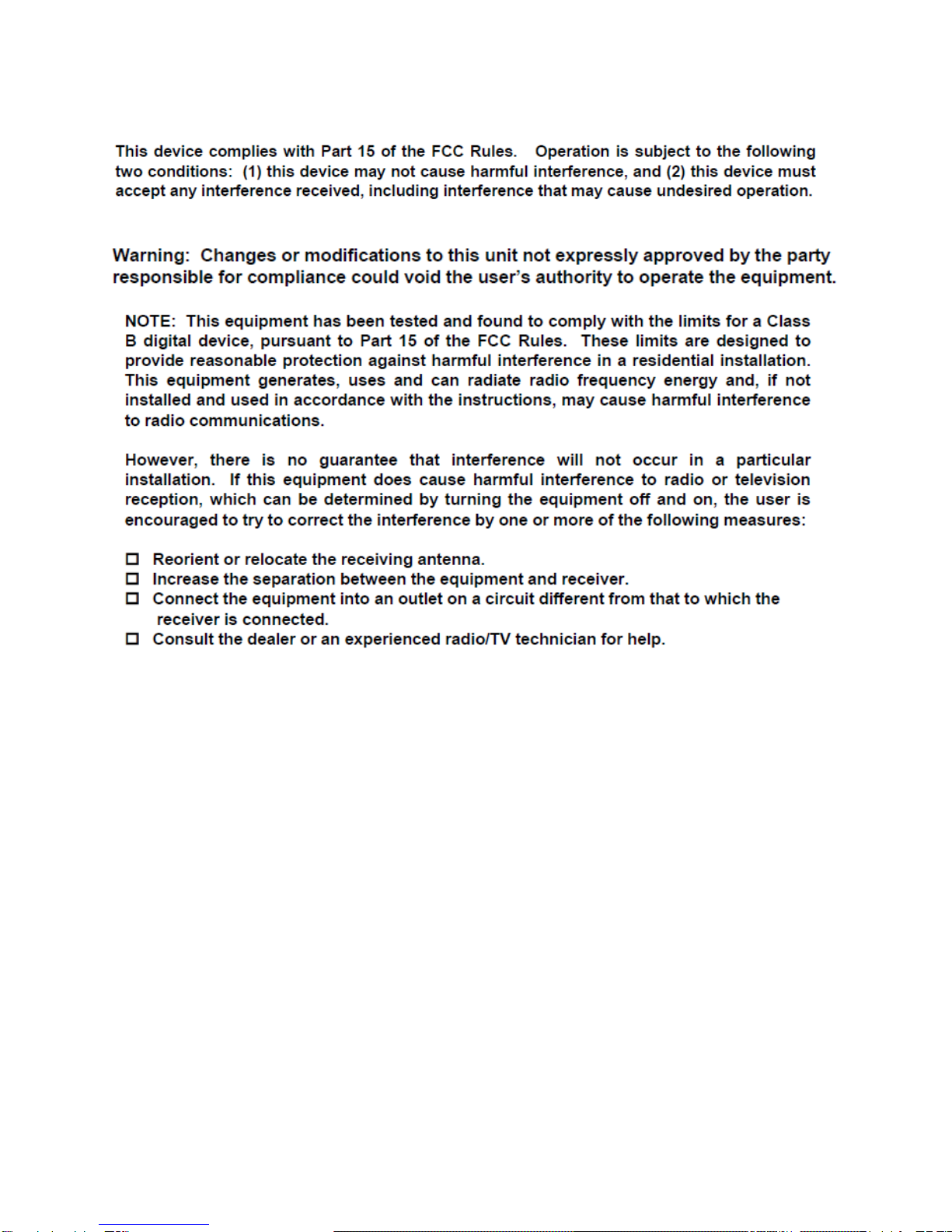 This device complies with Part 15 of the FCC Rules. Operation is subject to the following two conditions: (1) this device may not cause harmful interference, and (2) this device must accept any interference received, including interference that may cause undesired operation.

Warning: Changes or modifications to this unit not expressly approved by the party responsible for compliance could void the user's authority to operate the equipment.

NOTE: This equipment has been tested and found to comply with the limits for a Class B digital device, pursuant to Part 15 of the FCC Rules. These limits are designed to provide reasonable protection against harmful interference in a residential installation. This equipment generates, uses and can radiate radio frequency energy and, if not installed and used in accordance with the instructions, may cause harmful interference to radio communications.

However, there is no guarantee that interference will not occur in a particular installation. If this equipment does cause harmful interference to radio or television reception, which can be determined by turning the equipment off and on, the user is encouraged to try to correct the interference by one or more of the following measures:

☐ Reorient or relocate the receiving antenna.
☐ Increase the separation between the equipment and receiver.
☐ Connect the equipment into an outlet on a circuit different from that to which the receiver is connected.
☐ Consult the dealer or an experienced radio/TV technician for help.